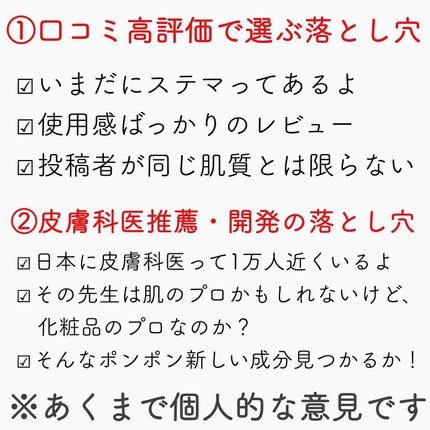 ①口コミ高評価で選ぶ落とし穴

☑いまだにステマってあるよ
☑使用感ばっかりのレビュー
☑投稿者が同じ肌質とは限らない

②皮膚科医推薦・開発の落とし穴

☑日本に皮膚科医って1万人近くいるよ
☑その先生は肌のプロかもしれないけど、化粧品のプロなのか？
☑そんなポンポン新しい成分見つかるか！

※あくまで個人的な意見です